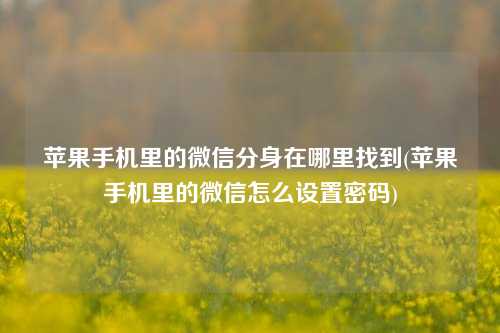 苹果手机里的微信分身在哪里找到(苹果手机里的微信怎么设置密码)